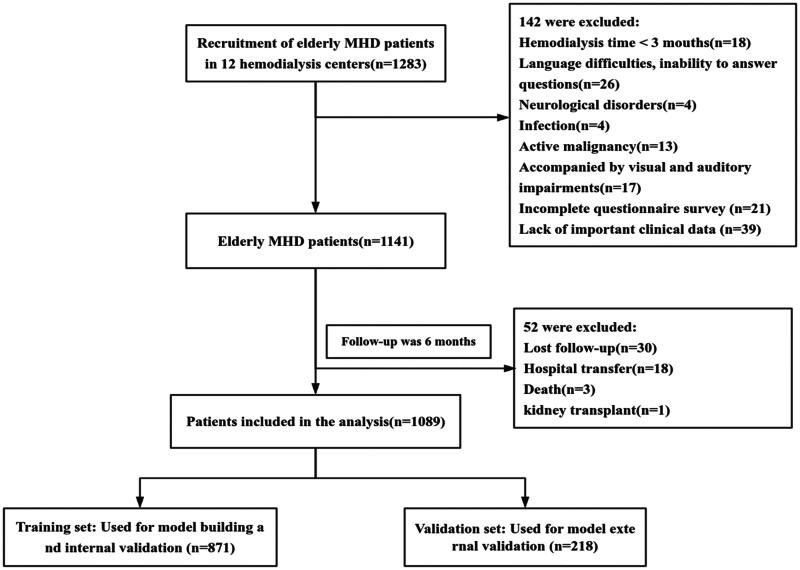 Recruitment of elderly MHD patients in 12 hemodialysis centers(n=1283)

142 were excluded:
Hemodialysis time < 3 mouths(n=18)
Language difficulties, inability to answer questions(n=26)
Neurological disorders(n=4)
Infection(n=4)
Active malignancy(n=13)
Accompanied by visual and auditory impairments(n=17)
Incomplete questionnaire survey (n=21)
Lack of important clinical data (n=39)

Elderly MHD patients(n=1141)

Follow-up was 6 months

52 were excluded:
Lost follow-up(n=30)
Hospital transfer(n=18)
Death(n=3)
kidney transplant(n=1)

Patients included in the analysis(n=1089)

Training set: Used for model building a nd internal validation (n=871)

Validation set: Used for model exte rnal validation (n=218)